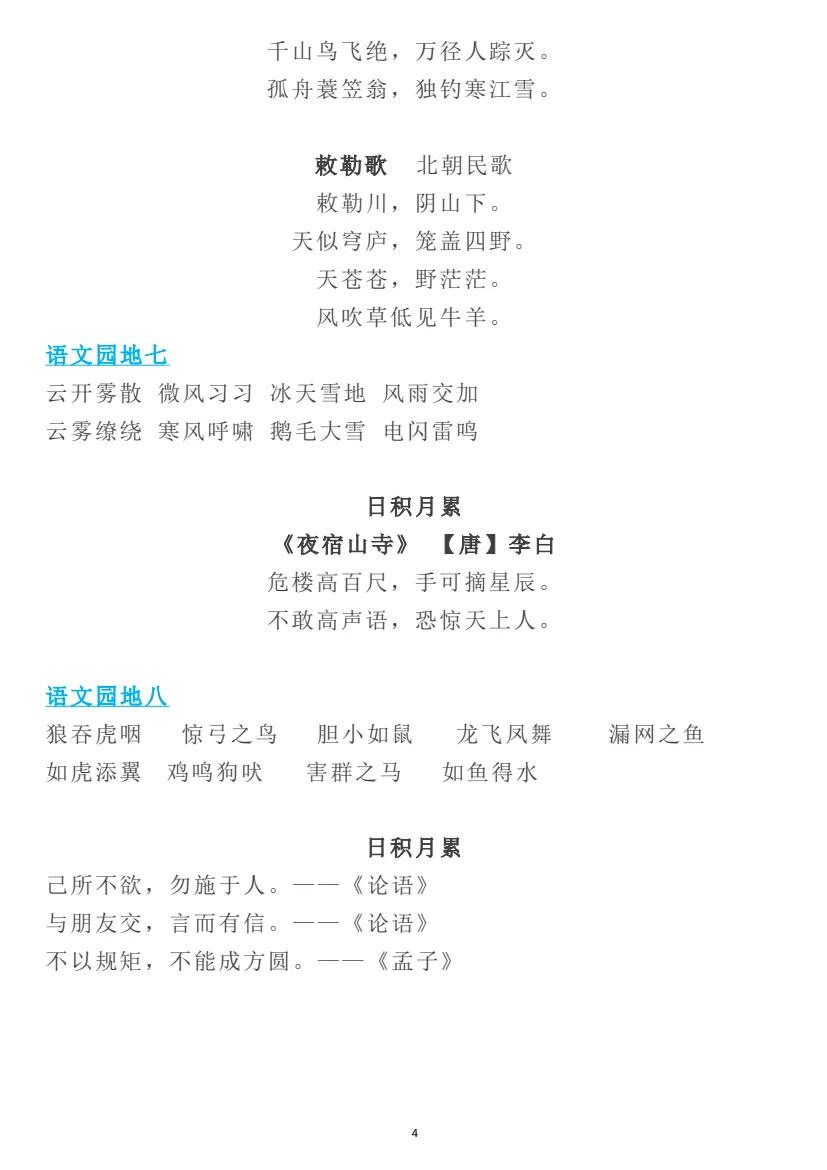 千山鸟飞绝，万径人踪灭。
孤舟蓑笠翁，独钓寒江雪。

敕勒歌　北朝民歌
敕勒川，阴山下。
天似穹庐，笼盖四野。
天苍苍，野茫茫。
风吹草低见牛羊。

语文园地七
云开雾散　微风习习　冰天雪地　风雨交加
云雾缭绕　寒风呼啸　鹅毛大雪　电闪雷鸣

日积月累
《夜宿山寺》　【唐】李白
危楼高百尺，手可摘星辰。
不敢高声语，恐惊天上人。

语文园地八
狼吞虎咽　惊弓之鸟　胆小如鼠　龙飞凤舞　漏网之鱼
如虎添翼　鸡鸣狗吠　害群之马　如鱼得水

日积月累
己所不欲，勿施于人。——《论语》
与朋友交，言而有信。——《论语》
不以规矩，不能成方圆。——《孟子》

4